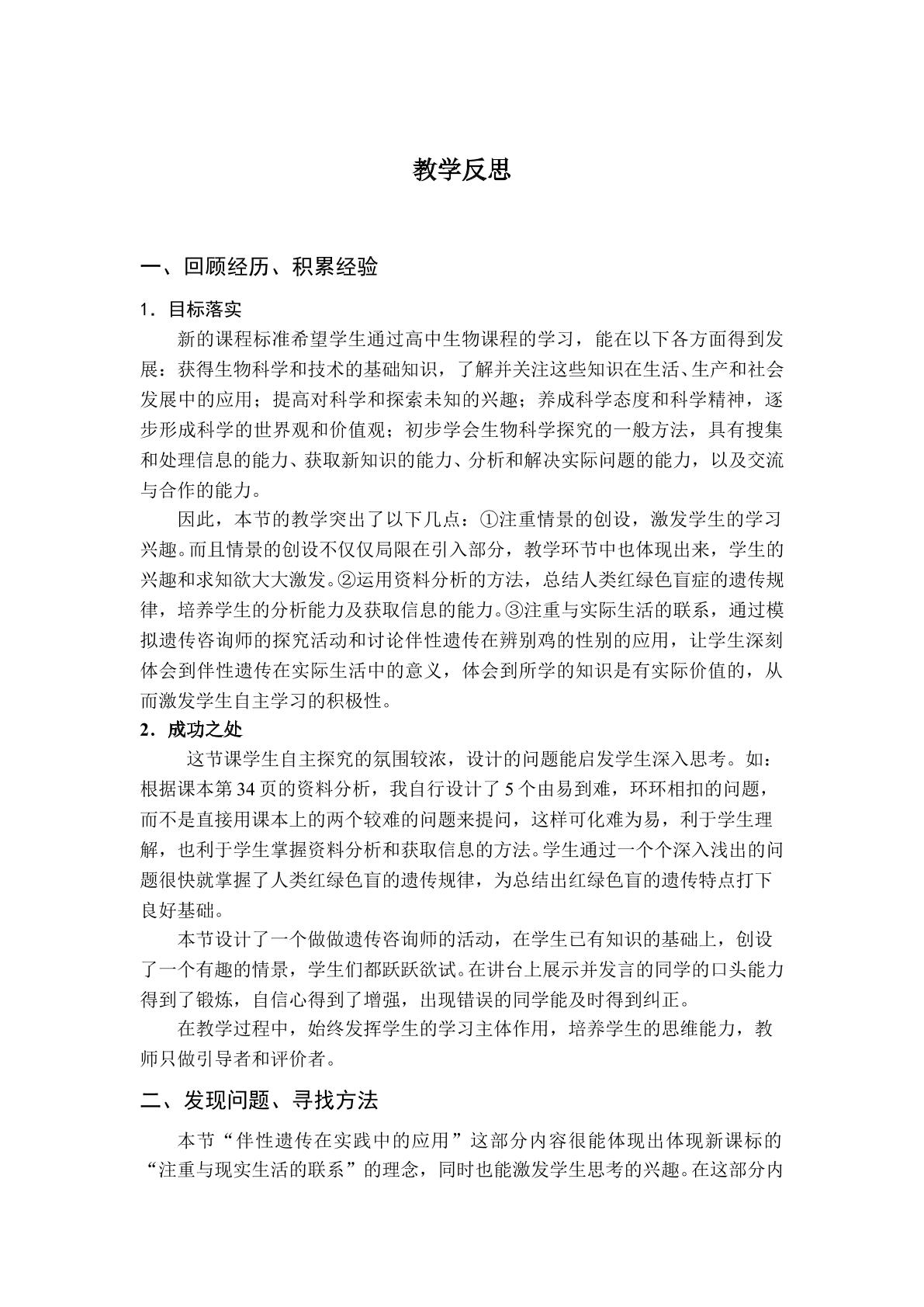 教学反思

一、回顾经历、积累经验

1．目标落实

新的课程标准希望学生通过高中生物课程的学习，能在以下各方面得到发展：获得生物科学和技术的基础知识，了解并关注这些知识在生活、生产和社会发展中的应用；提高对科学和探索未知的兴趣；养成科学态度和科学精神，逐步形成科学的世界观和价值观；初步学会生物科学探究的一般方法，具有搜集和处理信息的能力、获取新知识的能力、分析和解决实际问题的能力，以及交流与合作的能力。

因此，本节的教学突出了以下几点：①注重情景的创设，激发学生的学习兴趣。而且情景的创设不仅仅局限在引入部分，教学环节中也体现出来，学生的兴趣和求知欲大大激发。②运用资料分析的方法，总结人类红绿色盲症的遗传规律，培养学生的分析能力及获取信息的能力。③注重与实际生活的联系，通过模拟遗传咨询师的探究活动和讨论伴性遗传在辨别鸡的性别的应用，让学生深刻体会到伴性遗传在实际生活中的意义，体会到所学的知识是有实际价值的，从而激发学生自主学习的积极性。

2．成功之处

这节课学生自主探究的氛围较浓，设计的问题能启发学生深入思考。如：根据课本第34页的资料分析，我自行设计了5个由易到难，环环相扣的问题，而不是直接用课本上的两个较难的问题来提问，这样可化难为易，利于学生理解，也利于学生掌握资料分析和获取信息的方法。学生通过一个个深入浅出的问题很快就掌握了人类红绿色盲的遗传规律，为总结出红绿色盲的遗传特点打下良好基础。

本节设计了一个做做遗传咨询师的活动，在学生已有知识的基础上，创设了一个有趣的情景，学生们都跃跃欲试。在讲台上展示并发言的同学的口头能力得到了锻炼，自信心得到了增强，出现错误的同学能及时得到纠正。

在教学过程中，始终发挥学生的学习主体作用，培养学生的思维能力，教师只做引导者和评价者。

二、发现问题、寻找方法

本节“伴性遗传在实践中的应用”这部分内容很能体现出体现新课标的“注重与现实生活的联系”的理念，同时也能激发学生思考的兴趣。在这部分内